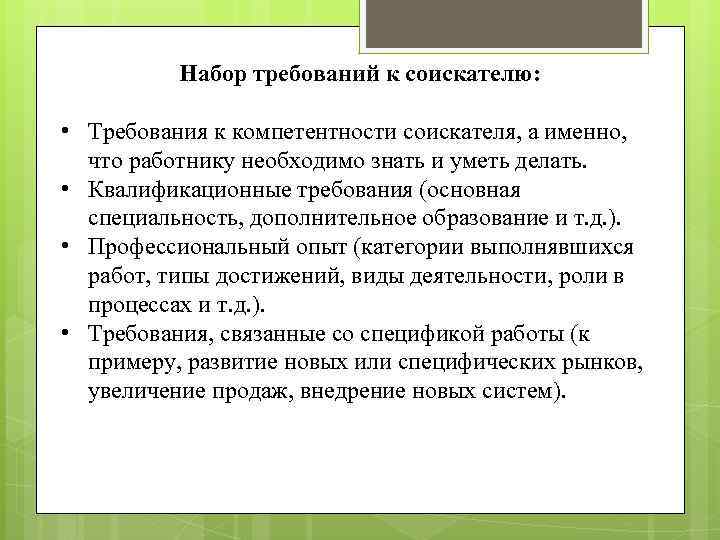 Набор требований к соискателю:

• Требования к компетентности соискателя, а именно, что работнику необходимо знать и уметь делать.
• Квалификационные требования (основная специальность, дополнительное образование и т.д.).
• Профессиональный опыт (категории выполнявшихся работ, типы достижений, виды деятельности, роли в процессах и т.д.).
• Требования, связанные со спецификой работы (к примеру, развитие новых или специфических рынков, увеличение продаж, внедрение новых систем).